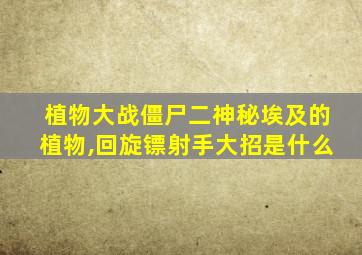 植物大战僵尸二神秘埃及的植物,回旋镖射手大招是什么